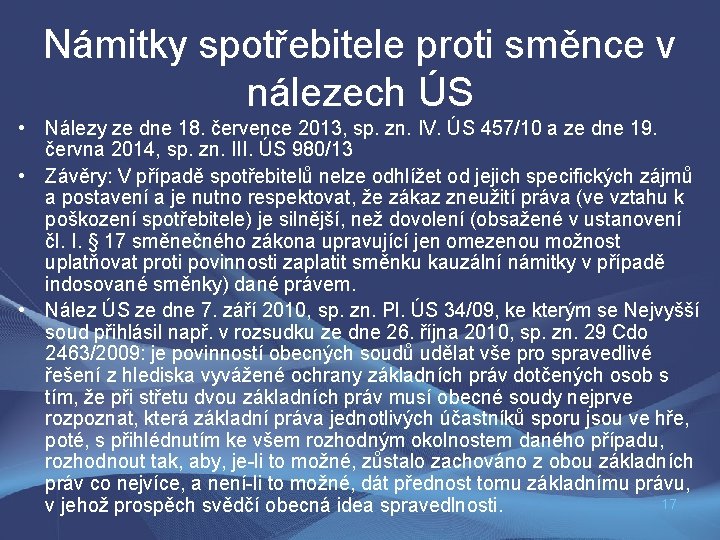 Námitky spotřebitele proti směnce v nálezech ÚS

• Nálezy ze dne 18. července 2013, sp. zn. IV. ÚS 457/10 a ze dne 19. června 2014, sp. zn. III. ÚS 980/13

• Závěry: V případě spotřebitelů nelze odhlížet od jejich specifických zájmů a postavení a je nutno respektovat, že zákaz zneužití práva (ve vztahu k poškození spotřebitele) je silnější, než dovolení (obsažené v ustanovení čl. I. § 17 směnečného zákona upravující jen omezenou možnost uplatňovat proti povinnosti zaplatit směnku kauzální námitky v případě indosované směnky) dané právem.

• Nález ÚS ze dne 7. září 2010, sp. zn. Pl. ÚS 34/09, ke kterým se Nejvyšší soud přihlásil např. v rozsudku ze dne 26. října 2010, sp. zn. 29 Cdo 2463/2009: je povinností obecných soudů udělat vše pro spravedlivé řešení z hlediska vyvážené ochrany základních práv dotčených osob s tím, že při střetu dvou základních práv musí obecné soudy nejprve rozpoznat, která základní práva jednotlivých účastníků sporu jsou ve hře, poté, s přihlédnutím ke všem rozhodným okolnostem daného případu, rozhodnout tak, aby, je-li to možné, zůstalo zachováno z obou základních práv co nejvíce, a není-li to možné, dát přednost tomu základnímu právu, v jehož prospěch svědčí obecná idea spravedlnosti.

17